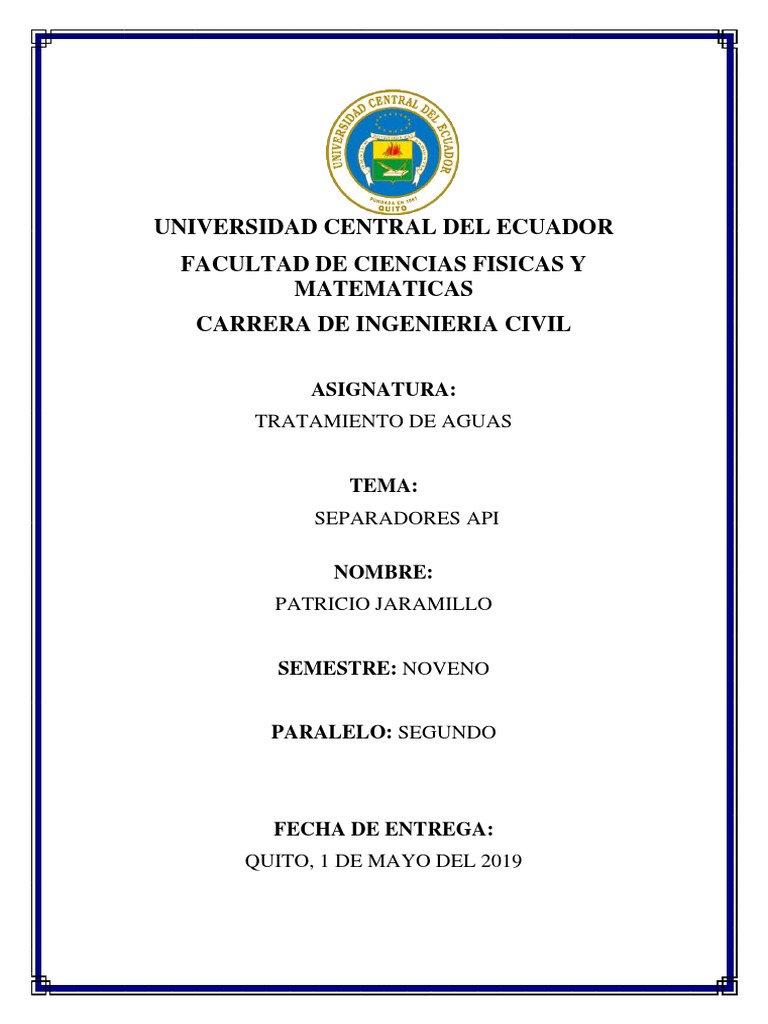 UNIVERSIDAD CENTRAL DEL ECUADOR
FUNDADA EN 1651
QUITO

UNIVERSIDAD CENTRAL DEL ECUADOR

FACULTAD DE CIENCIAS FISICAS Y MATEMATICAS

CARRERA DE INGENIERIA CIVIL

ASIGNATURA:
TRATAMIENTO DE AGUAS

TEMA:
SEPARADORES API

NOMBRE:
PATRICIO JARAMILLO

SEMESTRE: NOVENO

PARALELO: SEGUNDO

FECHA DE ENTREGA:
QUITO, 1 DE MAYO DEL 2019